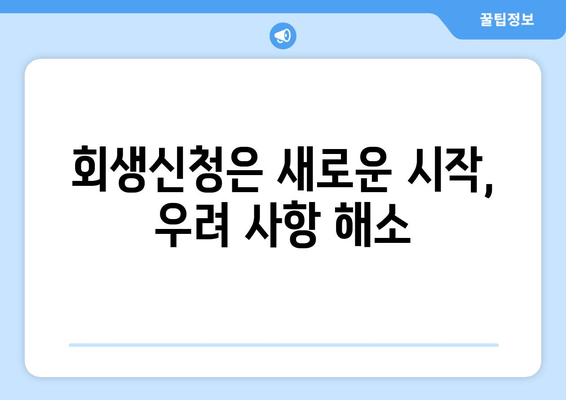 꿀팁정보

회생신청은 새로운 시작, 우려 사항 해소